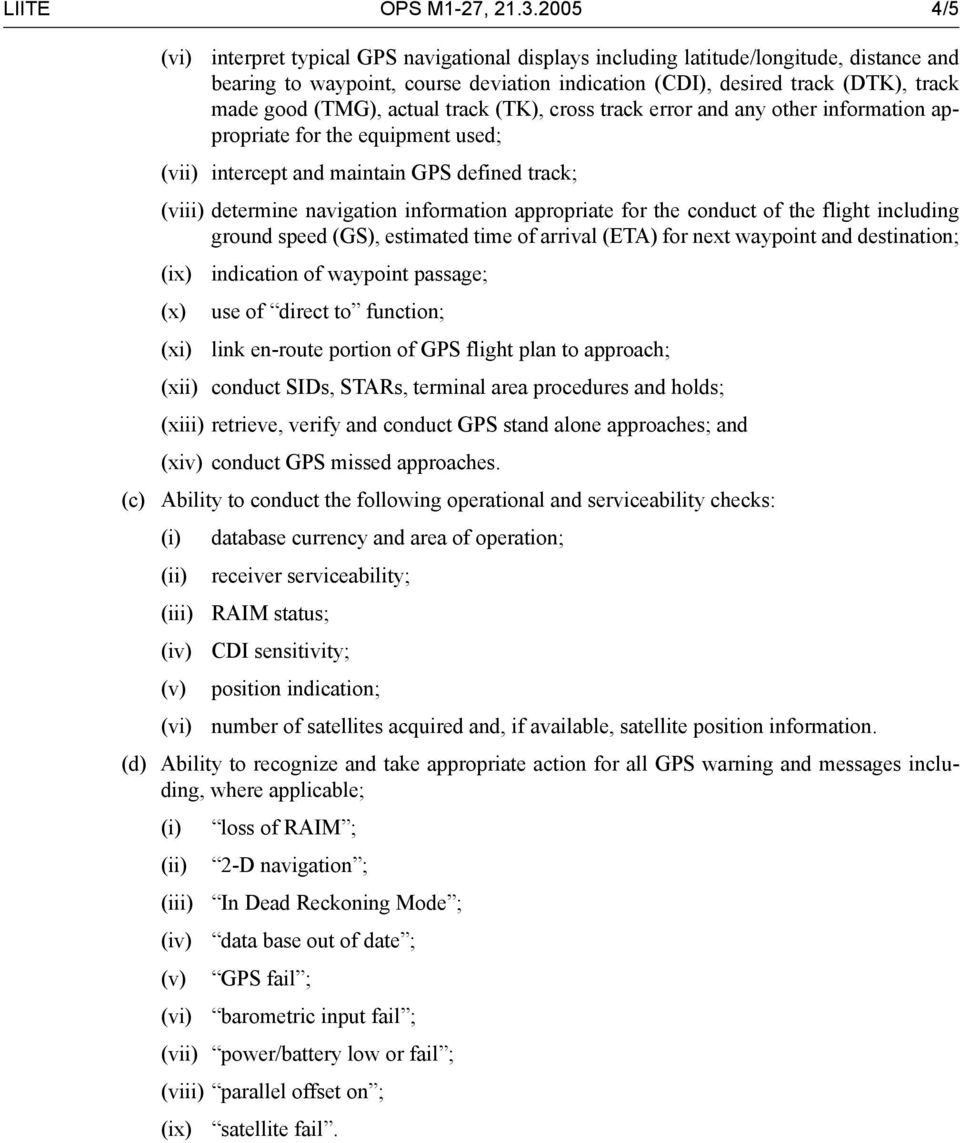 LIITE OPS M1-27, 21.3.2005 4/5

(vi) interpret typical GPS navigational displays including latitude/longitude, distance and bearing to waypoint, course deviation indication (CDI), desired track (DTK), track made good (TMG), actual track (TK), cross track error and any other information appropriate for the equipment used;

(vii) intercept and maintain GPS defined track;

(viii) determine navigation information appropriate for the conduct of the flight including ground speed (GS), estimated time of arrival (ETA) for next waypoint and destination;

(ix) indication of waypoint passage;

(x) use of “direct to” function;

(xi) link en-route portion of GPS flight plan to approach;

(xii) conduct SIDs, STARs, terminal area procedures and holds;

(xiii) retrieve, verify and conduct GPS stand alone approaches; and

(xiv) conduct GPS missed approaches.

(c) Ability to conduct the following operational and serviceability checks:

(i) database currency and area of operation;

(ii) receiver serviceability;

(iii) RAIM status;

(iv) CDI sensitivity;

(v) position indication;

(vi) number of satellites acquired and, if available, satellite position information.

(d) Ability to recognize and take appropriate action for all GPS warning and messages including, where applicable;

(i) “loss of RAIM”;

(ii) “2-D navigation”;

(iii) “In Dead Reckoning Mode”;

(iv) “data base out of date”;

(v) “GPS fail”;

(vi) “barometric input fail”;

(vii) “power/battery low or fail”;

(viii) “parallel offset on”;

(ix) “satellite fail”.